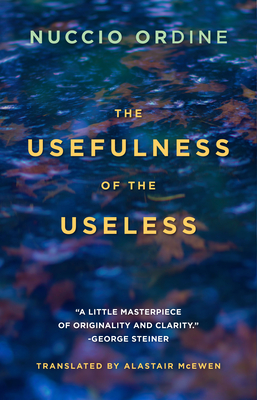 NUCCIO ORDINE

THE
USEFULNESS
OF THE
USELESS

"A LITTLE MASTERPIECE OF ORIGINALITY AND CLARITY."
-GEORGE STEINER

TRANSLATED BY ALASTAIR McEWEN